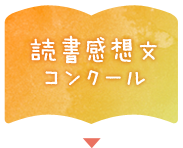 読書感想文
コンクール